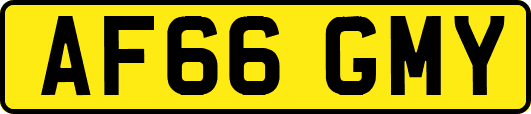 AF66 GMY